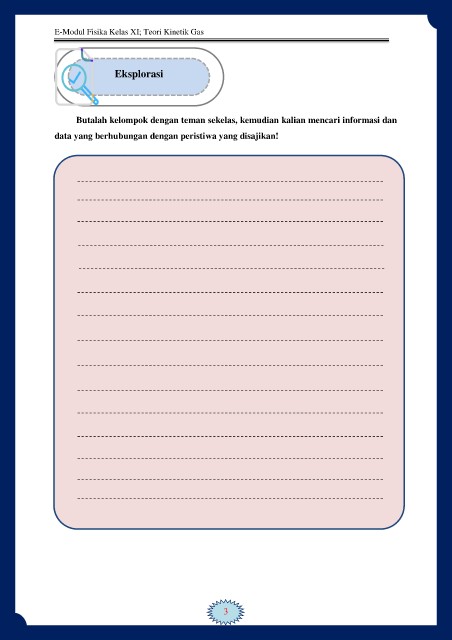 E-Modul Fisika Kelas XI; Teori Kinetik Gas

Eksplorasi

Butalah kelompok dengan teman sekelas, kemudian kalian mencari informasi dan data yang berhubungan dengan peristiwa yang disajikan!

____
____
____
____
____
____
____
____
____
____
____
____
____
____
____

3